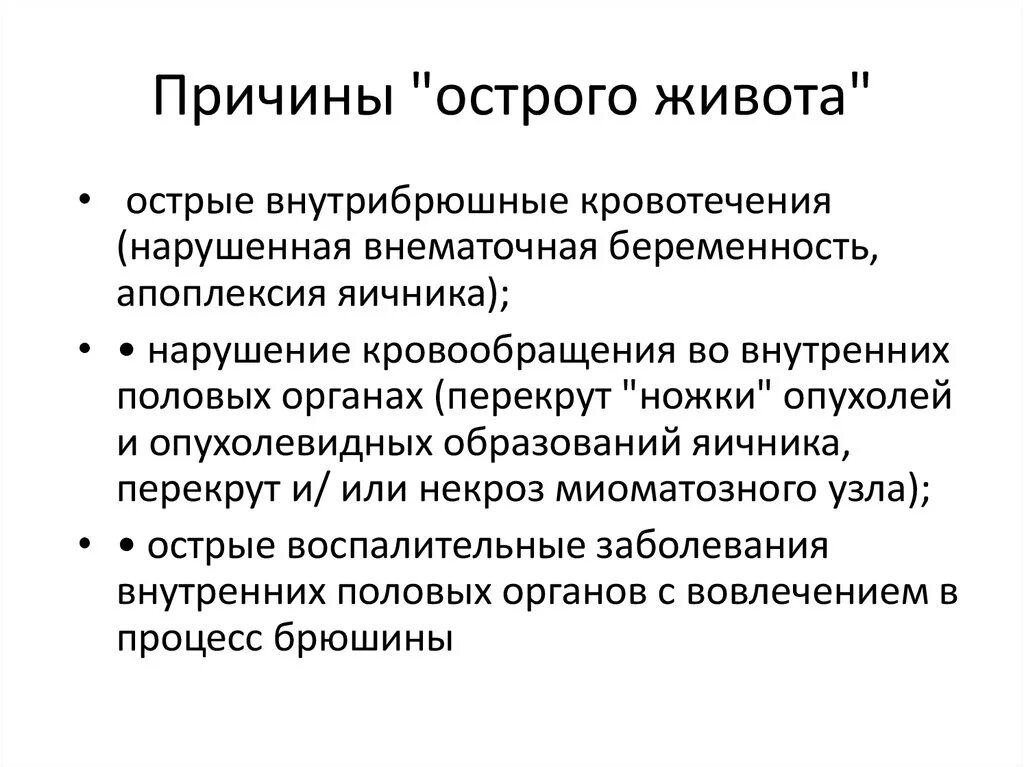 Причины "острого живота"

• острые внутрибрюшные кровотечения (нарушенная внематочная беременность, апоплексия яичника);

• • нарушение кровообращения во внутренних половых органах (перекрут "ножки" опухолей и опухолевидных образований яичника, перекрут и/ или некроз миоматозного узла);

• • острые воспалительные заболевания внутренних половых органов с вовлечением в процесс брюшины